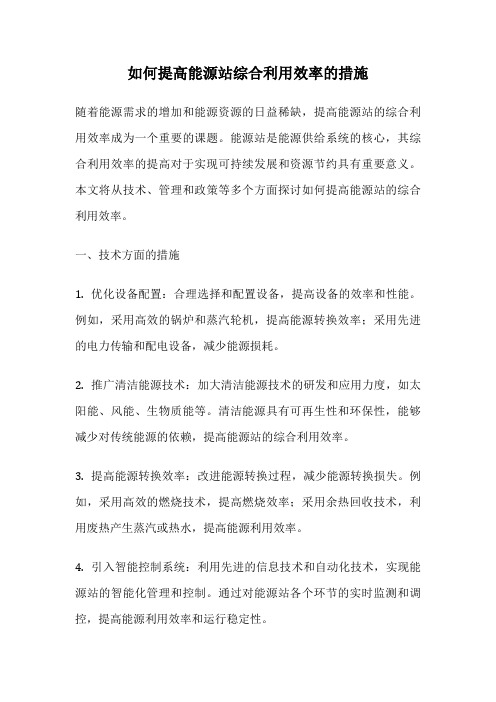 如何提高能源站综合利用效率的措施

随着能源需求的增加和能源资源的日益稀缺，提高能源站的综合利用效率成为一个重要的课题。能源站是能源供给系统的核心，其综合利用效率的提高对于实现可持续发展和资源节约具有重要意义。本文将从技术、管理和政策等多个方面探讨如何提高能源站的综合利用效率。

一、技术方面的措施

1. 优化设备配置：合理选择和配置设备，提高设备的效率和性能。例如，采用高效的锅炉和蒸汽轮机，提高能源转换效率；采用先进的电力传输和配电设备，减少能源损耗。

2. 推广清洁能源技术：加大清洁能源技术的研发和应用力度，如太阳能、风能、生物质能等。清洁能源具有可再生性和环保性，能够减少对传统能源的依赖，提高能源站的综合利用效率。

3. 提高能源转换效率：改进能源转换过程，减少能源转换损失。例如，采用高效的燃烧技术，提高燃烧效率；采用余热回收技术，利用废热产生蒸汽或热水，提高能源利用效率。

4. 引入智能控制系统：利用先进的信息技术和自动化技术，实现能源站的智能化管理和控制。通过对能源站各个环节的实时监测和调控，提高能源利用效率和运行稳定性。